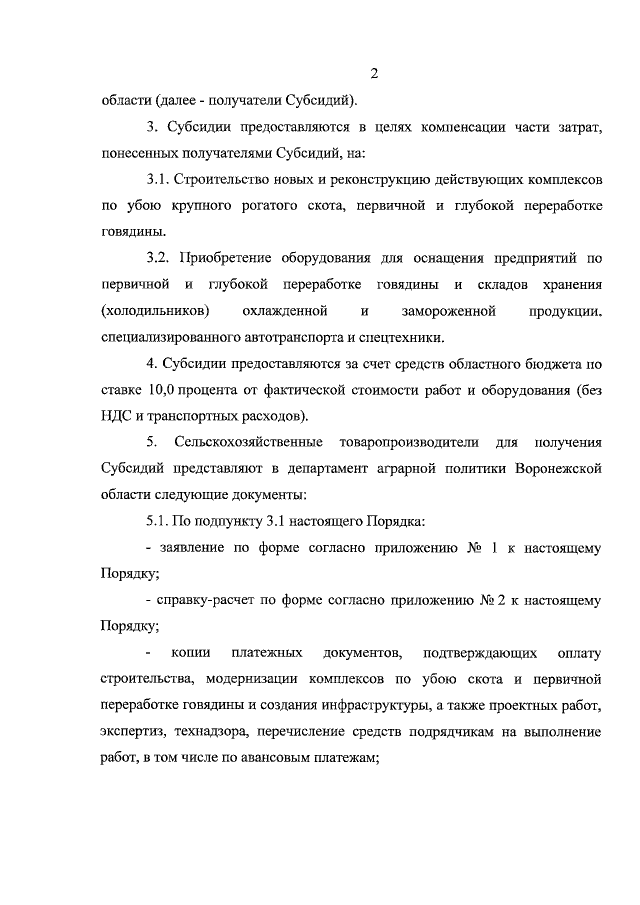 2

области (далее - получатели Субсидий).

3. Субсидии предоставляются в целях компенсации части затрат, понесенных получателями Субсидий, на:

3.1. Строительство новых и реконструкцию действующих комплексов по убою крупного рогатого скота, первичной и глубокой переработке говядины.

3.2. Приобретение оборудования для оснащения предприятий по первичной и глубокой переработке говядины и складов хранения (холодильников) охлажденной и замороженной продукции, специализированного автотранспорта и спецтехники.

4. Субсидии предоставляются за счет средств областного бюджета по ставке 10,0 процента от фактической стоимости работ и оборудования (без НДС и транспортных расходов).

5. Сельскохозяйственные товаропроизводители для получения Субсидий представляют в департамент аграрной политики Воронежской области следующие документы:

5.1. По подпункту 3.1 настоящего Порядка:

- заявление по форме согласно приложению № 1 к настоящему Порядку;

- справку-расчет по форме согласно приложению № 2 к настоящему Порядку;

- копии платежных документов, подтверждающих оплату строительства, модернизации комплексов по убою скота и первичной переработке говядины и создания инфраструктуры, а также проектных работ, экспертиз, технадзора, перечисление средств подрядчикам на выполнение работ, в том числе по авансовым платежам;